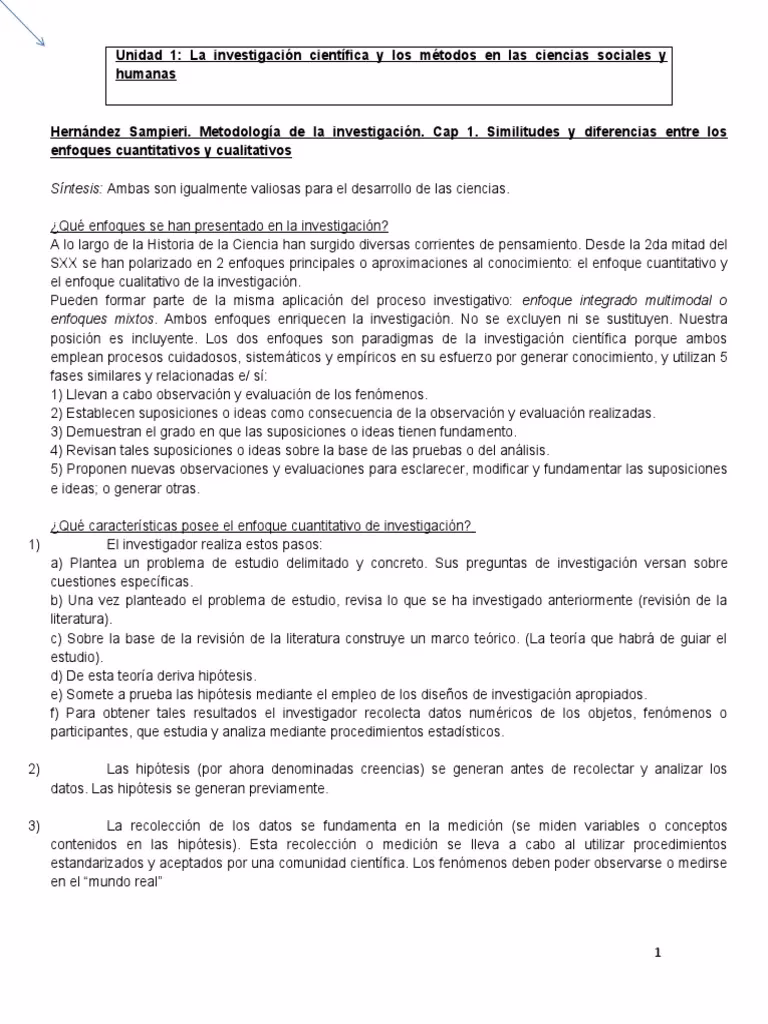 Unidad 1: La investigación científica y los métodos en las ciencias sociales y humanas

Hernández Sampieri. Metodología de la investigación. Cap 1. Similitudes y diferencias entre los enfoques cuantitativos y cualitativos

Síntesis: Ambas son igualmente valiosas para el desarrollo de las ciencias.

¿Qué enfoques se han presentado en la investigación?
A lo largo de la Historia de la Ciencia han surgido diversas corrientes de pensamiento. Desde la 2da mitad del SXX se han polarizado en 2 enfoques principales o aproximaciones al conocimiento: el enfoque cuantitativo y el enfoque cualitativo de la investigación.
Pueden formar parte de la misma aplicación del proceso investigativo: enfoque integrado multimodal o enfoques mixtos. Ambos enfoques enriquecen la investigación. No se excluyen ni se sustituyen. Nuestra posición es incluyente. Los dos enfoques son paradigmas de la investigación científica porque ambos emplean procesos cuidadosos, sistemáticos y empíricos en su esfuerzo por generar conocimiento, y utilizan 5 fases similares y relacionadas e/ sí:
1) Llevan a cabo observación y evaluación de los fenómenos.
2) Establecen suposiciones o ideas como consecuencia de la observación y evaluación realizadas.
3) Demuestran el grado en que las suposiciones o ideas tienen fundamento.
4) Revisan tales suposiciones o ideas sobre la base de las pruebas o del análisis.
5) Proponen nuevas observaciones y evaluaciones para esclarecer, modificar y fundamentar las suposiciones e ideas; o generar otras.

¿Qué características posee el enfoque cuantitativo de investigación?
1) El investigador realiza estos pasos:
a) Plantea un problema de estudio delimitado y concreto. Sus preguntas de investigación versan sobre cuestiones específicas.
b) Una vez planteado el problema de estudio, revisa lo que se ha investigado anteriormente (revisión de la literatura).
c) Sobre la base de la revisión de la literatura construye un marco teórico. (La teoría que habrá de guiar el estudio).
d) De esta teoría deriva hipótesis.
e) Somete a prueba las hipótesis mediante el empleo de los diseños de investigación apropiados.
f) Para obtener tales resultados el investigador recolecta datos numéricos de los objetos, fenómenos o participantes, que estudia y analiza mediante procedimientos estadísticos.

2) Las hipótesis (por ahora denominadas creencias) se generan antes de recolectar y analizar los datos. Las hipótesis se generan previamente.

3) La recolección de los datos se fundamenta en la medición (se miden variables o conceptos contenidos en las hipótesis). Esta recolección o medición se lleva a cabo al utilizar procedimientos estandarizados y aceptados por una comunidad científica. Los fenómenos deben poder observarse o medirse en el "mundo real"

1